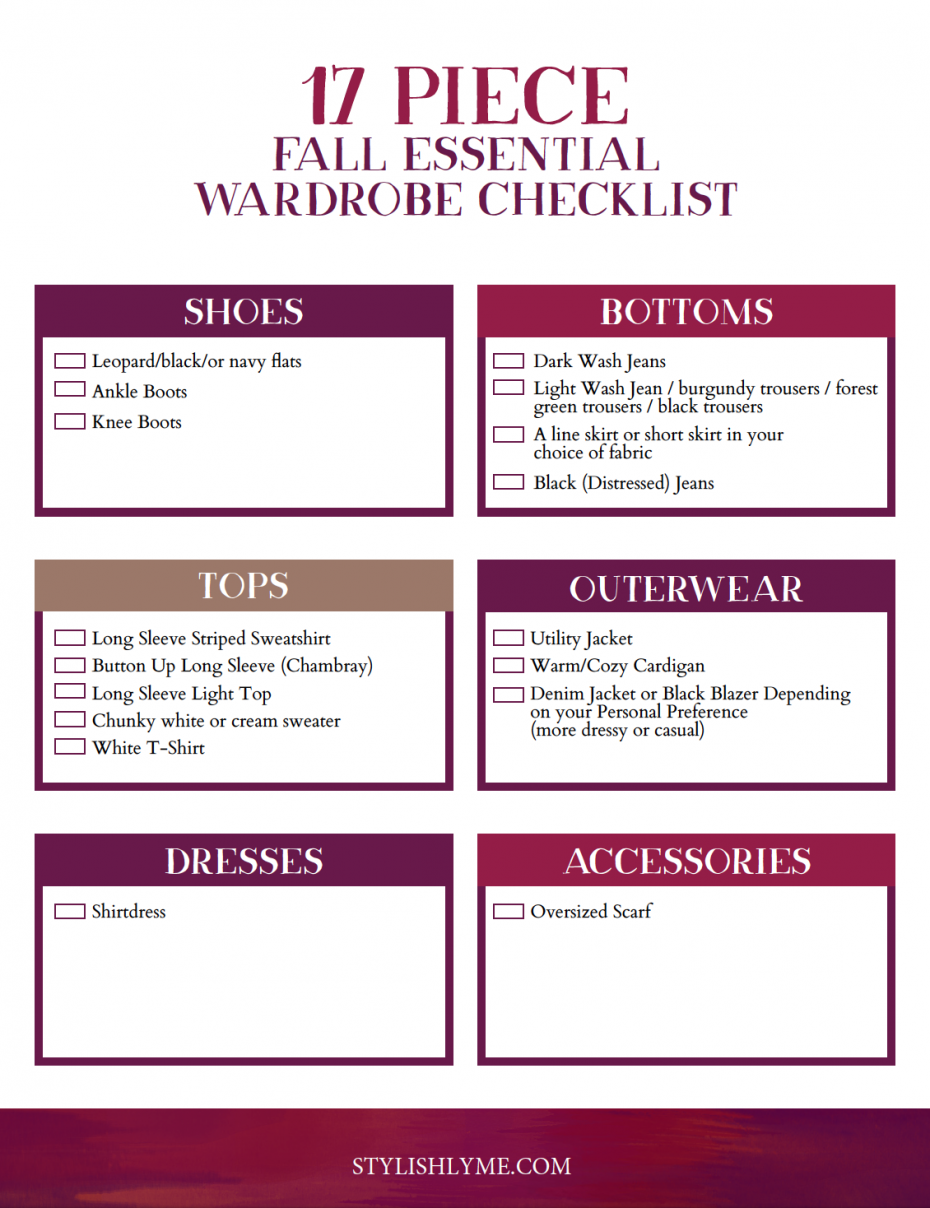 17 PIECE
FALL ESSENTIAL
WARDROBE CHECKLIST

SHOES

☐ Leopard/black/or navy flats
☐ Ankle Boots
☐ Knee Boots

BOTTOMS

☐ Dark Wash Jeans
☐ Light Wash Jean / burgundy trousers / forest green trousers / black trousers
☐ A line skirt or short skirt in your choice of fabric
☐ Black (Distressed) Jeans

TOPS

☐ Long Sleeve Striped Sweatshirt
☐ Button Up Long Sleeve (Chambray)
☐ Long Sleeve Light Top
☐ Chunky white or cream sweater
☐ White T-Shirt

OUTERWEAR

☐ Utility Jacket
☐ Warm/Cozy Cardigan
☐ Denim Jacket or Black Blazer Depending on your Personal Preference (more dressy or casual)

DRESSES

☐ Shirtdress

ACCESSORIES

☐ Oversized Scarf

STYLISHLYME.COM